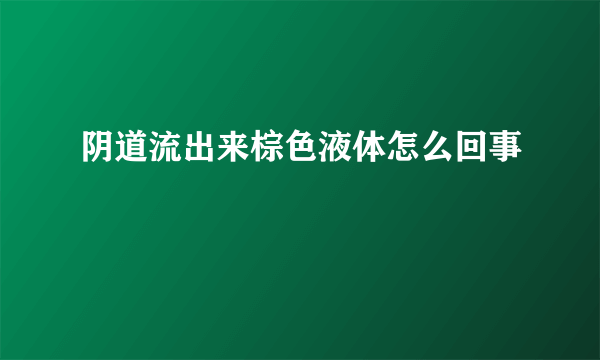 阴道流出来棕色液体怎么回事